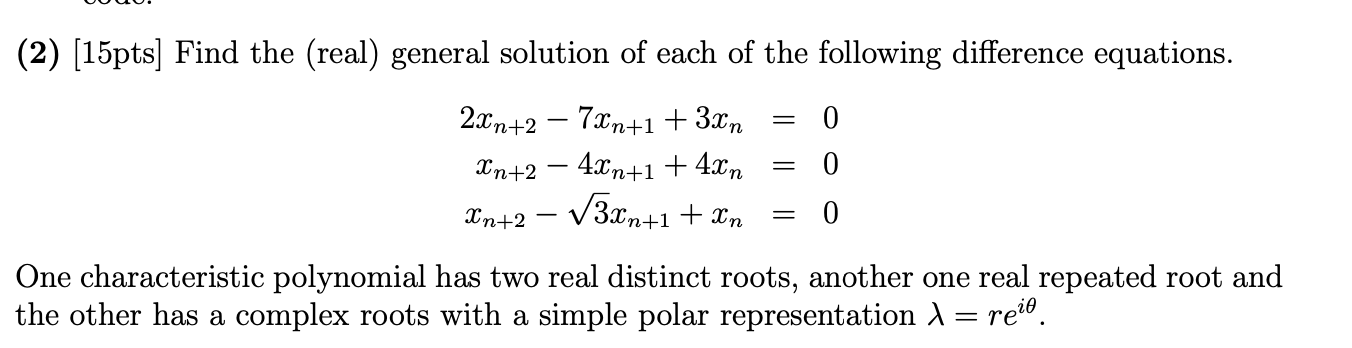 (2) [15pts] Find the (real) general solution of each of the following difference equations.

$2x_{n+2} - 7x_{n+1} + 3x_n = 0$
$x_{n+2} - 4x_{n+1} + 4x_n = 0$
$x_{n+2} - \sqrt{3}x_{n+1} + x_n = 0$

One characteristic polynomial has two real distinct roots, another one real repeated root and the other has a complex roots with a simple polar representation $\lambda = re^{i\theta}$.